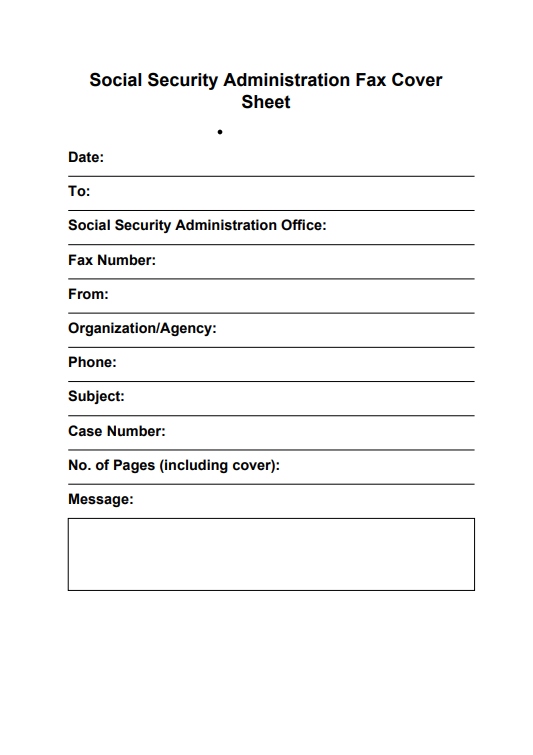 Social Security Administration Fax Cover Sheet

•

Date:

To:

Social Security Administration Office:

Fax Number:

From:

Organization/Agency:

Phone:

Subject:

Case Number:

No. of Pages (including cover):

Message: